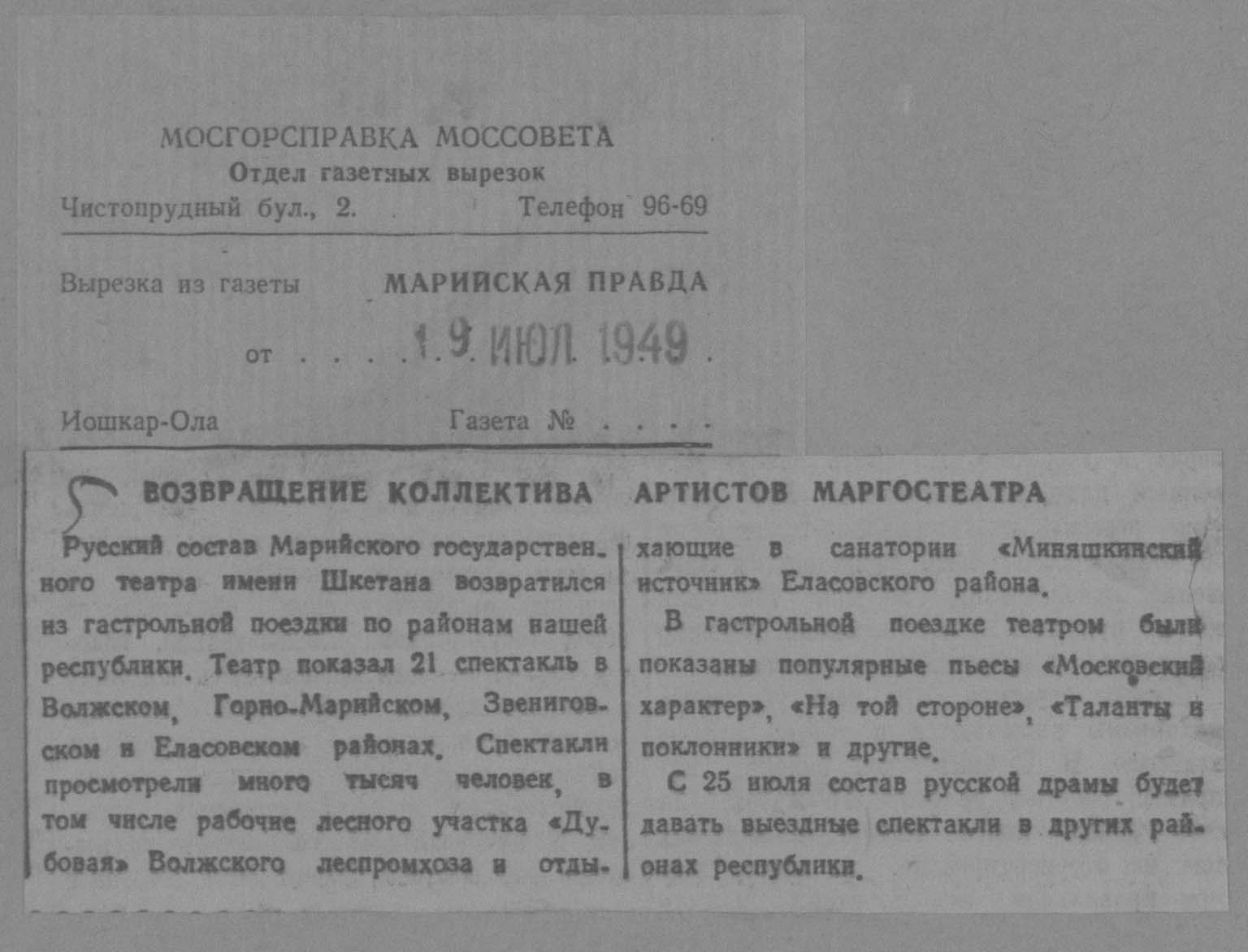 МОСГОРСПРАВКА МОССОВЕТА
Отдел газетных вырезок
Чистопрудный бул., 2. Телефон 96-69

Вырезка из газеты МАРИЙСКАЯ ПРАВДА

от 19 ИЮЛ 1949

Иошкар-Ола Газета №

ВОЗВРАЩЕНИЕ КОЛЛЕКТИВА АРТИСТОВ МАРГОСТЕАТРА

Русский состав Марийского государственного театра имени Шкетана возвратился из гастрольной поездки по районам нашей республики. Театр показал 21 спектакль в Волжском, Горно-Марийском, Звениговском и Еласовском районах. Спектакли просмотрели много тысяч человек, в том числе рабочие лесного участка «Дубовая» Волжского леспромхоза и отдыхающие в санатории «Миняшкинский источник» Еласовского района.

В гастрольной поездке театром были показаны популярные пьесы «Московский характер», «На той стороне», «Таланты и поклонники» и другие.

С 25 июля состав русской драмы будет давать выездные спектакли в других районах республики.